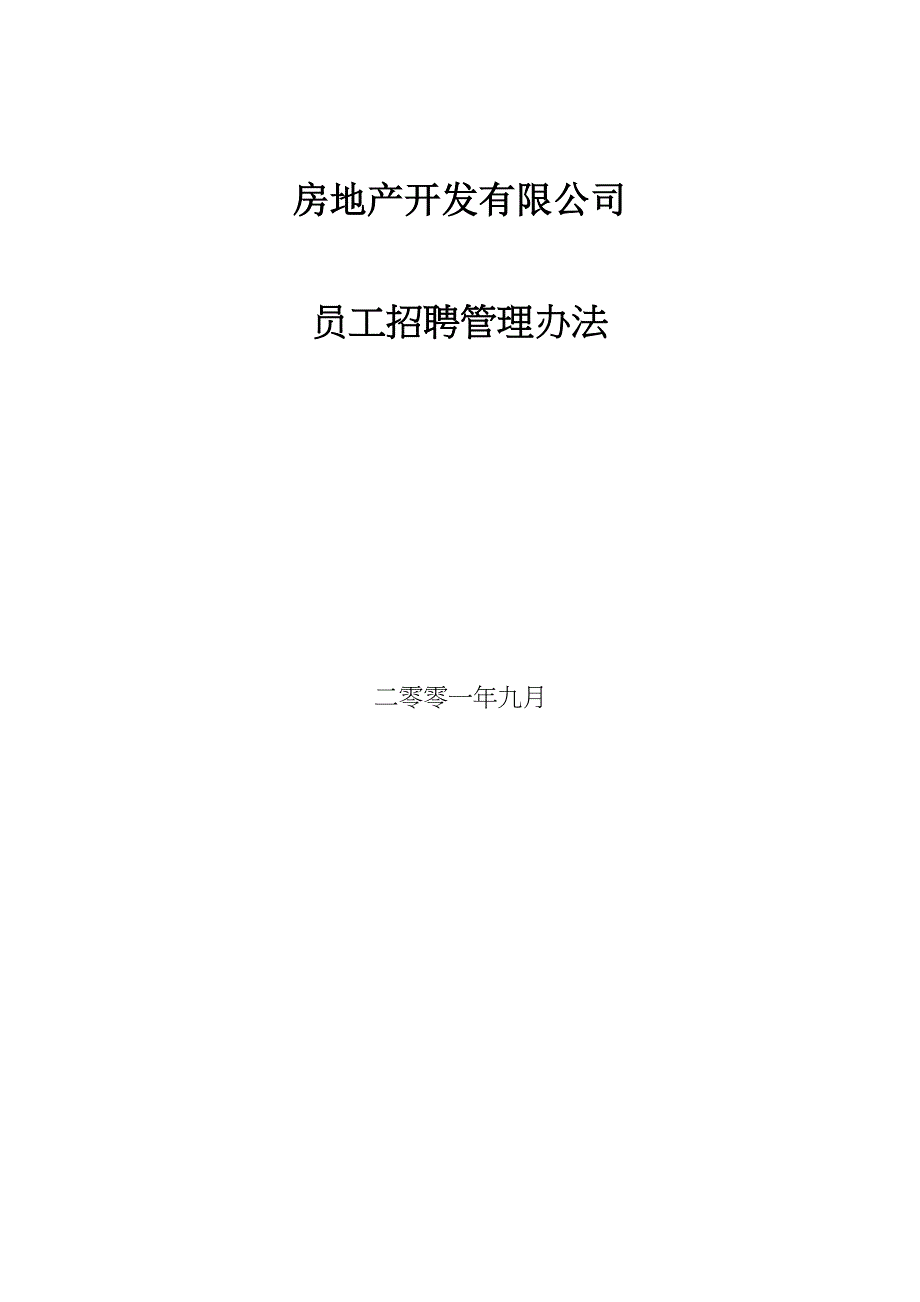 房地产开发有限公司

员工招聘管理办法

二零零一年九月